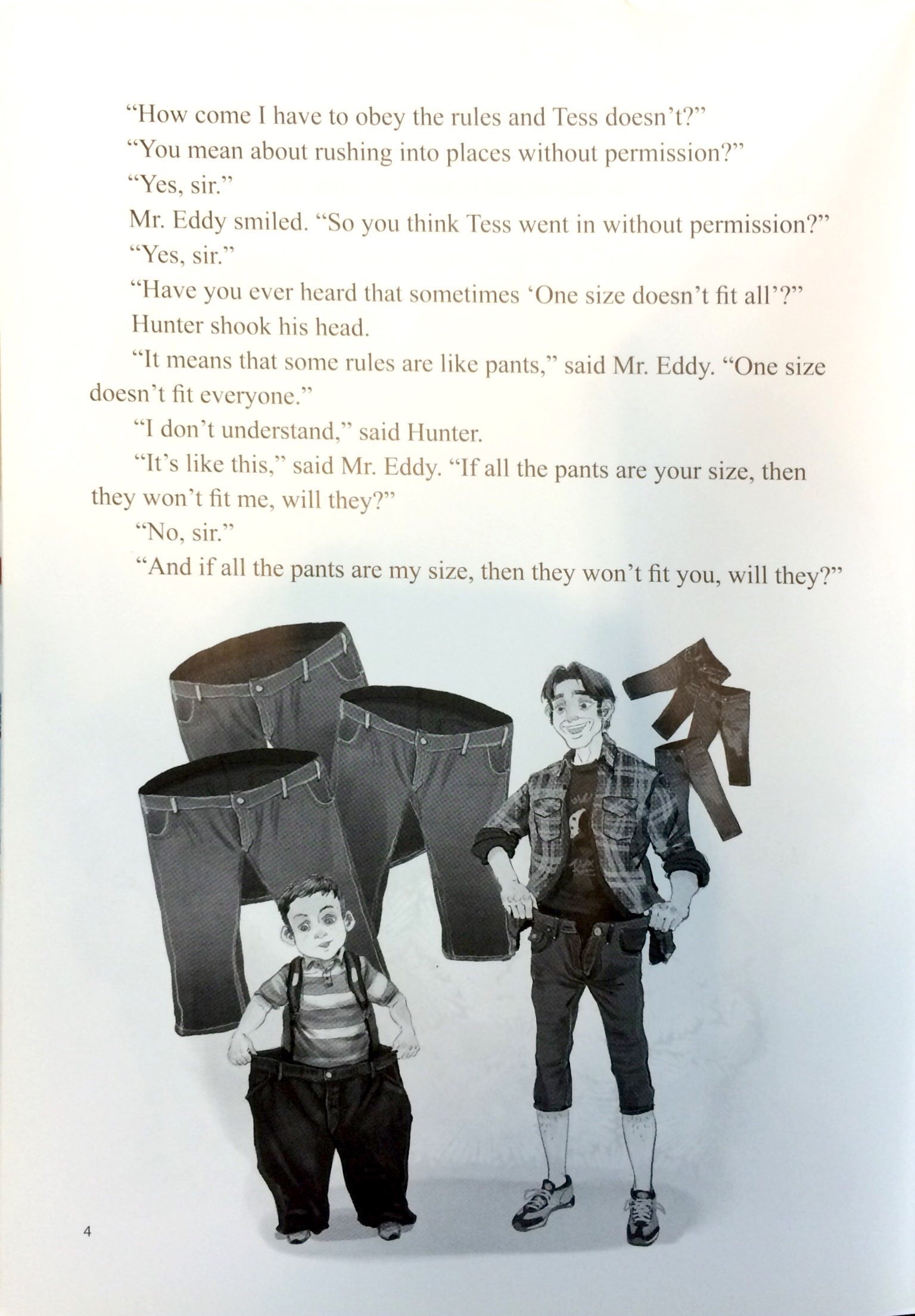 "How come I have to obey the rules and Tess doesn't?"

"You mean about rushing into places without permission?"

"Yes, sir."

Mr. Eddy smiled. "So you think Tess went in without permission?"

"Yes, sir."

"Have you ever heard that sometimes 'One size doesn't fit all'?"

Hunter shook his head.

"It means that some rules are like pants," said Mr. Eddy. "One size doesn't fit everyone."

"I don't understand," said Hunter.

"It's like this," said Mr. Eddy. "If all the pants are your size, then they won't fit me, will they?"

"No, sir."

"And if all the pants are my size, then they won't fit you, will they?"

4